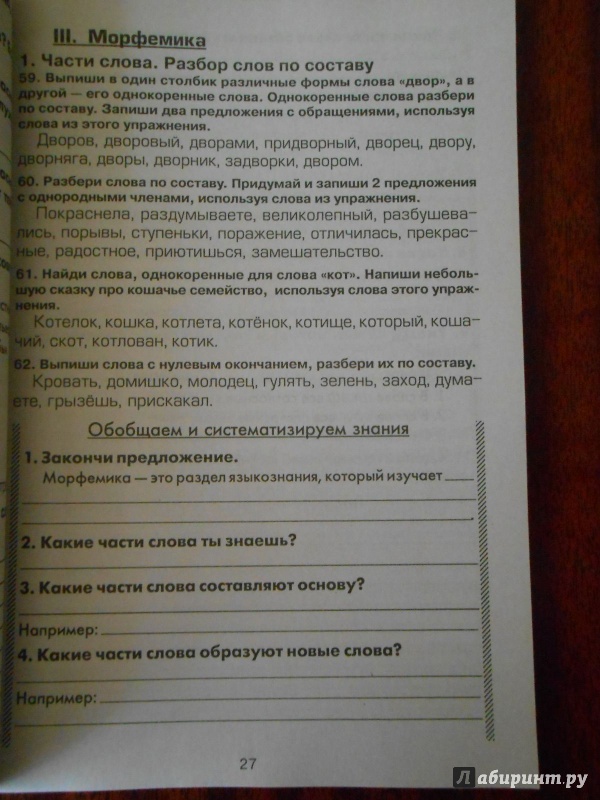 III. Морфемика

1. Части слова. Разбор слов по составу

59. Выпиши в один столбик различные формы слова «двор», а в другой — его однокоренные слова. Однокоренные слова разбери по составу. Запиши два предложения с обращениями, используя слова из этого упражнения.

Дворов, дворовый, дворами, придворный, дворец, двору, дворняга, дворы, дворник, задворки, двором.

60. Разбери слова по составу. Придумай и запиши 2 предложения с однородными членами, используя слова из упражнения.

Покраснела, раздумываете, великолепный, разбушевались, порывы, ступеньки, поражение, отличилась, прекрасные, радостное, приютишься, замешательство.

61. Найди слова, однокоренные для слова «кот». Напиши небольшую сказку про кошачье семейство, используя слова этого упражнения.

Котелок, кошка, котлета, котёнок, котище, который, кошачий, скот, котлован, котик.

62. Выпиши слова с нулевым окончанием, разбери их по составу.

Кровать, домишко, молодец, гулять, зелень, заход, думаете, грызёшь, прискакал.

Обобщаем и систематизируем знания

1. Закончи предложение.

Морфемика — это раздел языкознания, который изучает

2. Какие части слова ты знаешь?

3. Какие части слова составляют основу?

Например:

4. Какие части слова образуют новые слова?

Например:

27

Лабиринт.ру